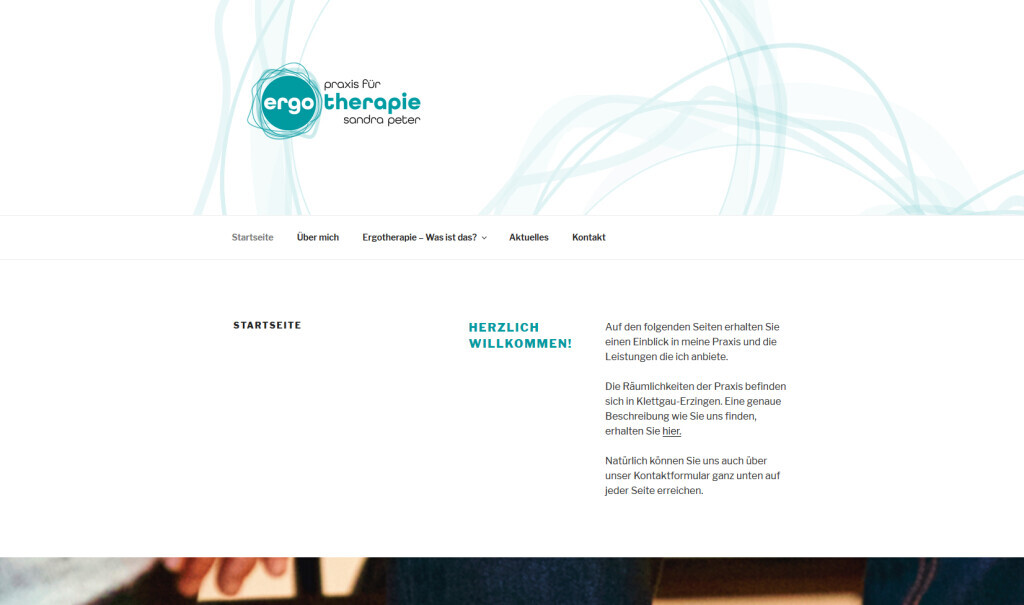 praxis für
ergo therapie
sandra peter

Startseite Über mich Ergotherapie – Was ist das? Aktuelles Kontakt

STARTSEITE

HERZLICH WILLKOMMEN!

Auf den folgenden Seiten erhalten Sie einen Einblick in meine Praxis und die Leistungen die ich anbiete.

Die Räumlichkeiten der Praxis befinden sich in Klettgau-Erzingen. Eine genaue Beschreibung wie Sie uns finden, erhalten Sie hier.

Natürlich können Sie uns auch über unser Kontaktformular ganz unten auf jeder Seite erreichen.